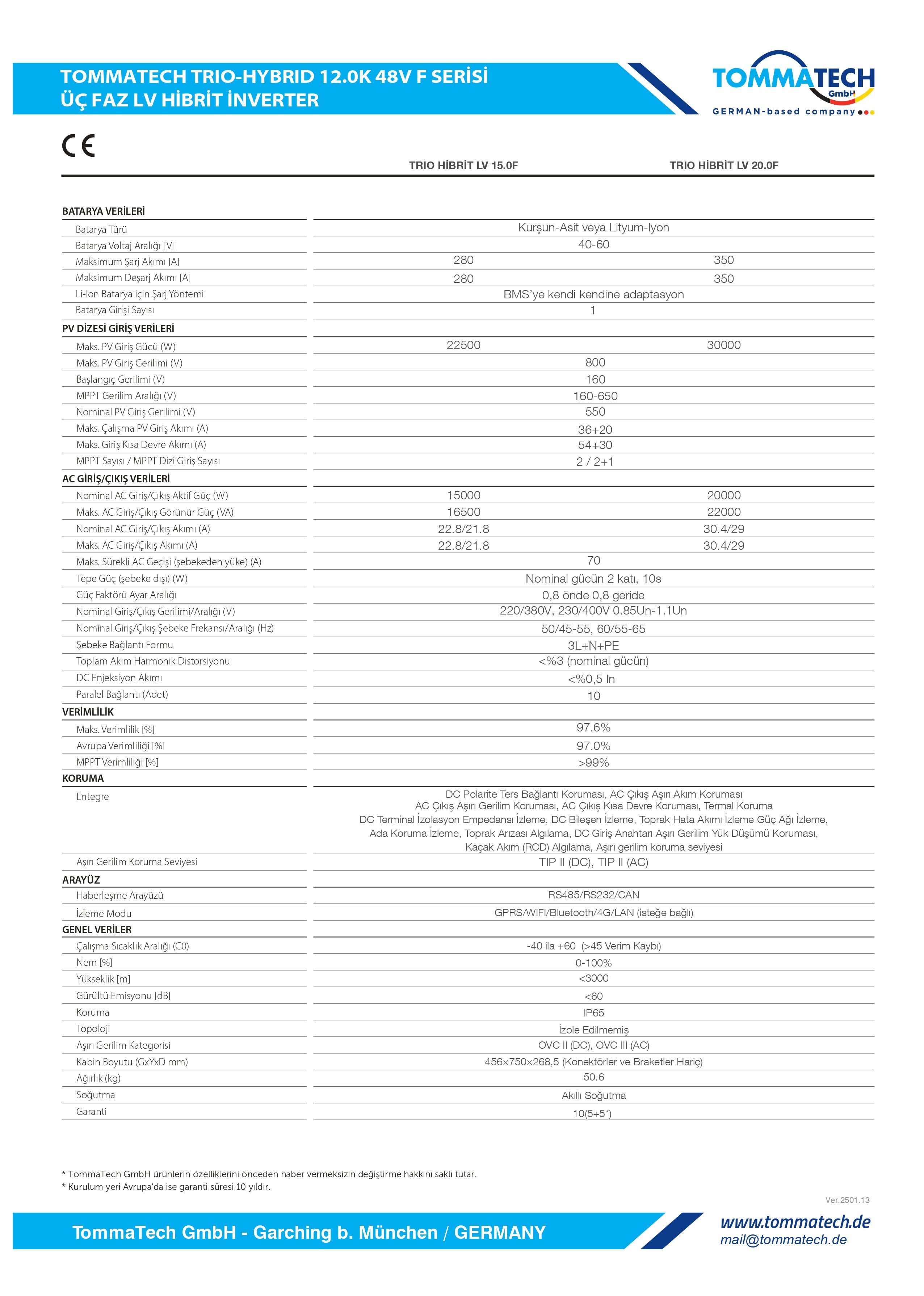 TOMMATECH TRIO-HYBRID 12.0K 48V F SERİSİ
ÜÇ FAZ LV HİBRİT İNVERTER

TOMMATECH GmbH
GERMAN-based company

CE

| | TRIO HİBRİT LV 15.0F | TRIO HİBRİT LV 20.0F |
|---|---|---|
| **BATARYA VERİLERİ** | | |
| Batarya Türü | Kurşun-Asit veya Lityum-Iyon | |
| Batarya Voltaj Aralığı [V] | 40-60 | |
| Maksimum Şarj Akımı [A] | 280 | 350 |
| Maksimum Deşarj Akımı [A] | 280 | 350 |
| Li-Ion Batarya için Şarj Yöntemi | BMS'ye kendi kendine adaptasyon | |
| Batarya Girişi Sayısı | 1 | |
| **PV DİZESİ GİRİŞ VERİLERİ** | | |
| Maks. PV Giriş Gücü (W) | 22500 | 30000 |
| Maks. PV Giriş Gerilimi (V) | 800 | |
| Başlangıç Gerilimi (V) | 160 | |
| MPPT Gerilim Aralığı (V) | 160-650 | |
| Nominal PV Giriş Gerilimi (V) | 550 | |
| Maks. Çalışma PV Giriş Akımı (A) | 36+20 | |
| Maks. Giriş Kısa Devre Akımı (A) | 54+30 | |
| MPPT Sayısı / MPPT Dizi Giriş Sayısı | 2 / 2+1 | |
| **AC GİRİŞ/ÇIKIŞ VERİLERİ** | | |
| Nominal AC Giriş/Çıkış Aktif Güç (W) | 15000 | 20000 |
| Maks. AC Giriş/Çıkış Görünür Güç (VA) | 16500 | 22000 |
| Nominal AC Giriş/Çıkış Akımı (A) | 22.8/21.8 | 30.4/29 |
| Maks. AC Giriş/Çıkış Akımı (A) | 22.8/21.8 | 30.4/29 |
| Maks. Sürekli AC Geçişi (şebekeden yüke) (A) | 70 | |
| Tepe Güç (şebeke dışı) (W) | Nominal gücün 2 katı, 10s | |
| Güç Faktörü Ayar Aralığı | 0,8 önde 0,8 geride | |
| Nominal Giriş/Çıkış Gerilimi/Aralığı (V) | 220/380V, 230/400V 0.85Un-1.1Un | |
| Nominal Giriş/Çıkış Şebeke Frekansı/Aralığı (Hz) | 50/45-55, 60/55-65 | |
| Şebeke Bağlantı Formu | 3L+N+PE | |
| Toplam Akım Harmonik Distorsiyonu | <%3 (nominal gücün) | |
| DC Enjeksiyon Akımı | <%0,5 In | |
| Paralel Bağlantı (Adet) | 10 | |
| **VERİMLİLİK** | | |
| Maks. Verimlilik [%] | 97.6% | |
| Avrupa Verimliliği [%] | 97.0% | |
| MPPT Verimliliği [%] | >99% | |
| **KORUMA** | | |
| Entegre | DC Polarite Ters Bağlantı Koruması, AC Çıkış Aşırı Akım Koruması AC Çıkış Aşırı Gerilim Koruması, AC Çıkış Kısa Devre Koruması, Termal Koruma DC Terminal İzolasyon Empedansı İzleme, DC Bileşen İzleme, Toprak Hata Akımı İzleme Güç Ağı İzleme, Ada Koruma İzleme, Toprak Arızası Algılama, DC Giriş Anahtarı Aşırı Gerilim Yük Düşümü Koruması, Kaçak Akım (RCD) Algılama, Aşırı gerilim koruma seviyesi | |
| Aşırı Gerilim Koruma Seviyesi | TIP II (DC), TIP II (AC) | |
| **ARAYÜZ** | | |
| Haberleşme Arayüzü | RS485/RS232/CAN | |
| İzleme Modu | GPRS/WIFI/Bluetooth/4G/LAN (isteğe bağlı) | |
| **GENEL VERİLER** | | |
| Çalışma Sıcaklık Aralığı (C0) | -40 ila +60 (>45 Verim Kaybı) | |
| Nem [%] | 0-100% | |
| Yükseklik [m] | <3000 | |
| Gürültü Emisyonu [dB] | <60 | |
| Koruma | IP65 | |
| Topoloji | İzole Edilmemiş | |
| Aşırı Gerilim Kategorisi | OVC II (DC), OVC III (AC) | |
| Kabin Boyutu (GxYxD mm) | 456×750×268,5 (Konektörler ve Braketler Hariç) | |
| Ağırlık (kg) | 50.6 | |
| Soğutma | Akıllı Soğutma | |
| Garanti | 10(5+5*) | |

* TommaTech GmbH ürünlerin özelliklerini önceden haber vermeksizin değiştirme hakkını saklı tutar.
* Kurulum yeri Avrupa'da ise garanti süresi 10 yıldır.

Ver.2501.13

TommaTech GmbH - Garching b. München / GERMANY
www.tommatech.de
mail@tommatech.de